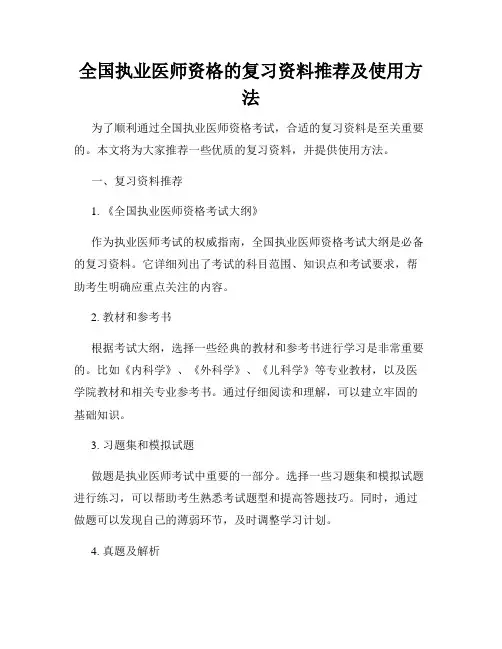 全国执业医师资格的复习资料推荐及使用方法

为了顺利通过全国执业医师资格考试，合适的复习资料是至关重要的。本文将为大家推荐一些优质的复习资料，并提供使用方法。

一、复习资料推荐

1.《全国执业医师资格考试大纲》

作为执业医师考试的权威指南，全国执业医师资格考试大纲是必备的复习资料。它详细列出了考试的科目范围、知识点和考试要求，帮助考生明确应重点关注的内容。

2. 教材和参考书

根据考试大纲，选择一些经典的教材和参考书进行学习是非常重要的。比如《内科学》、《外科学》、《儿科学》等专业教材，以及医学院教材和相关专业参考书。通过仔细阅读和理解，可以建立牢固的基础知识。

3. 习题集和模拟试题

做题是执业医师考试中重要的一部分。选择一些习题集和模拟试题进行练习，可以帮助考生熟悉考试题型和提高答题技巧。同时，通过做题可以发现自己的薄弱环节，及时调整学习计划。

4. 真题及解析